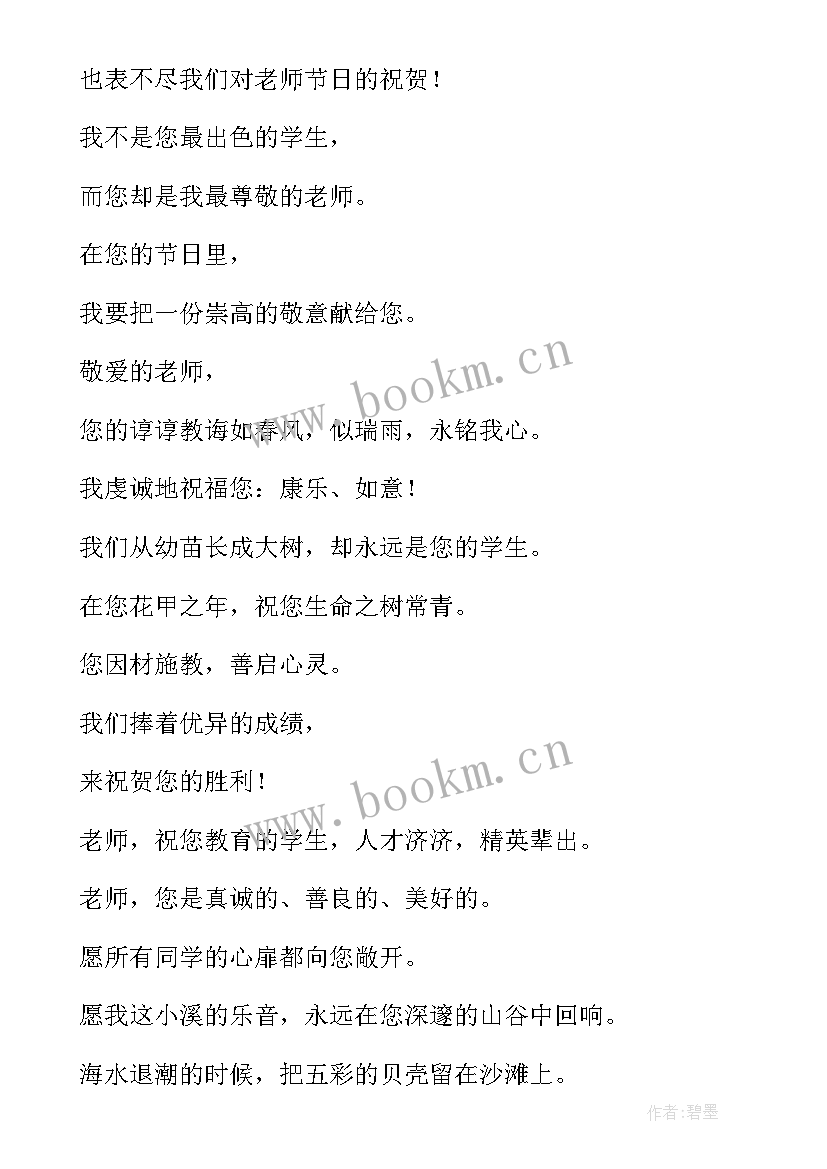 也表不尽我们对老师节日的祝贺！

我不是您最出色的学生，

而您却是我最尊敬的老师。

在您的节日里，

我要把一份崇高的敬意献给您。

敬爱的老师，

您的谆谆教诲如春风，似瑞雨，永铭我心。

我虔诚地祝福您：康乐、如意！

我们从幼苗长成大树，却永远是您的学生。

在您花甲之年，祝您生命之树常青。

您因材施教，善启心灵。

我们捧着优异的成绩，

来祝贺您的胜利！

老师，祝您教育的学生，人才济济，精英辈出。

老师，您是真诚的、善良的、美好的。

愿所有同学的心扉都向您敞开。

愿我这小溪的乐音，永远在您深邃的山谷中回响。

海水退潮的时候，把五彩的贝壳留在沙滩上。

www.bookm.cn

www.bookm.cn

作者:碧墨